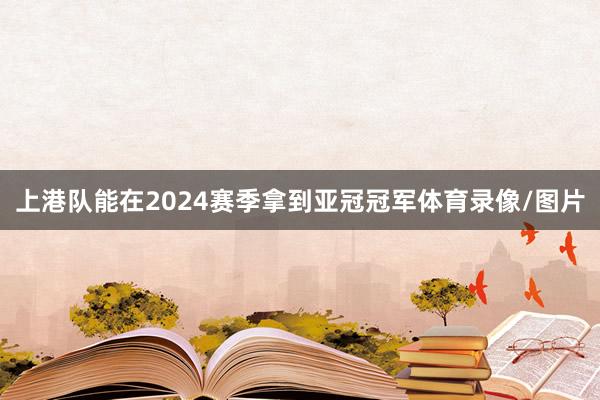 上港队能在2024赛季拿到亚冠冠军体育录像/图片